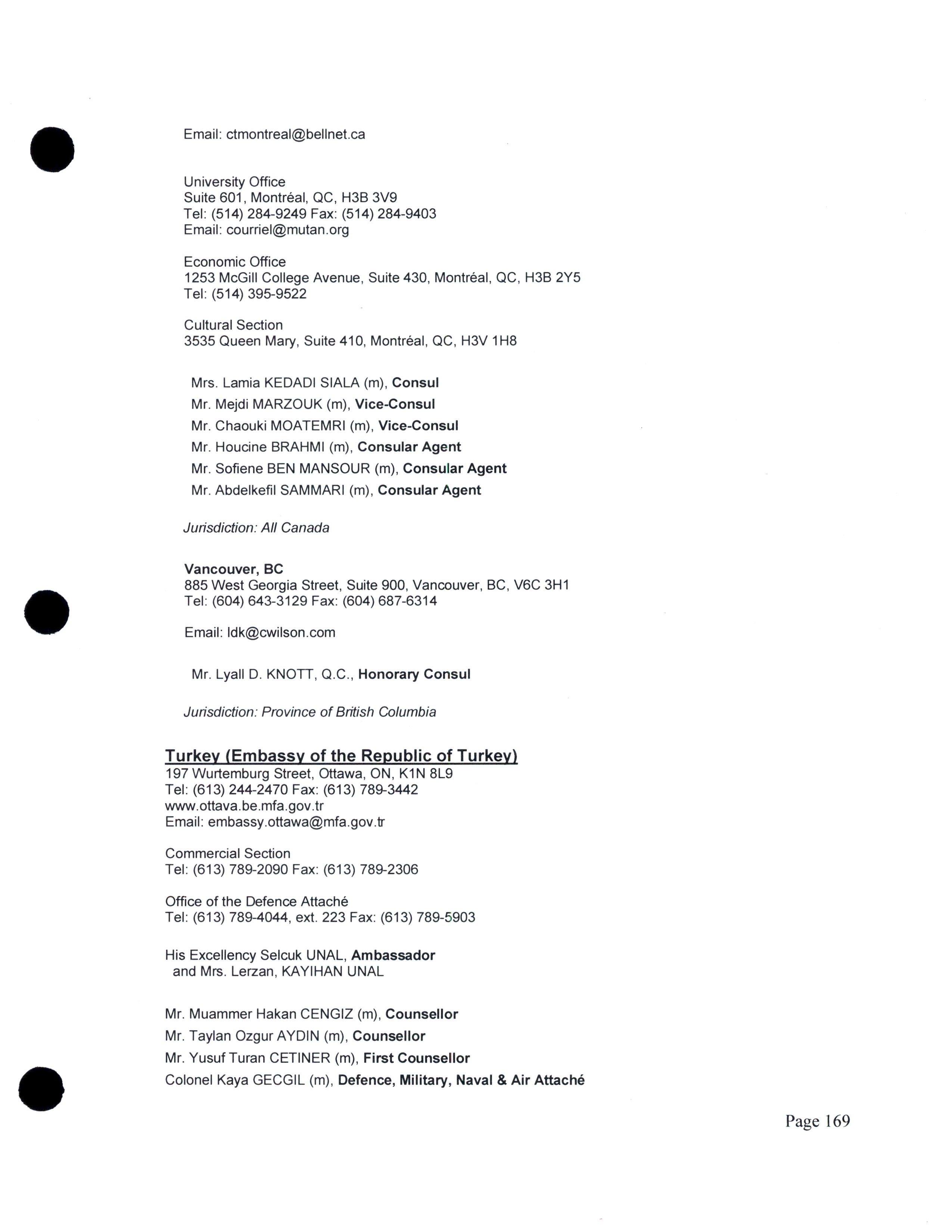 Email: ctmontreal@bellnet.ca

University Office
Suite 601, Montréal, QC, H3B 3V9
Tel: (514) 284-9249 Fax: (514) 284-9403
Email: courriel@mutan.org

Economic Office
1253 McGill College Avenue, Suite 430, Montréal, QC, H3B 2Y5
Tel: (514) 395-9522

Cultural Section
3535 Queen Mary, Suite 410, Montréal, QC, H3V 1H8

Mrs. Lamia KEDADI SIALA (m), Consul
Mr. Mejdi MARZOUK (m), Vice-Consul
Mr. Chaouki MOATEMRI (m), Vice-Consul
Mr. Houcine BRAHMI (m), Consular Agent
Mr. Sofiene BEN MANSOUR (m), Consular Agent
Mr. Abdelkefil SAMMARI (m), Consular Agent

Jurisdiction: All Canada

Vancouver, BC
885 West Georgia Street, Suite 900, Vancouver, BC, V6C 3H1
Tel: (604) 643-3129 Fax: (604) 687-6314

Email: ldk@cwilson.com

Mr. Lyall D. KNOTT, Q.C., Honorary Consul

Jurisdiction: Province of British Columbia

Turkey (Embassy of the Republic of Turkey)
197 Wurtemburg Street, Ottawa, ON, K1N 8L9
Tel: (613) 244-2470 Fax: (613) 789-3442
www.ottava.be.mfa.gov.tr
Email: embassy.ottawa@mfa.gov.tr

Commercial Section
Tel: (613) 789-2090 Fax: (613) 789-2306

Office of the Defence Attaché
Tel: (613) 789-4044, ext. 223 Fax: (613) 789-5903

His Excellency Selcuk UNAL, Ambassador
and Mrs. Lerzan, KAYIHAN UNAL

Mr. Muammer Hakan CENGIZ (m), Counsellor
Mr. Taylan Ozgur AYDIN (m), Counsellor
Mr. Yusuf Turan CETINER (m), First Counsellor
Colonel Kaya GECGIL (m), Defence, Military, Naval & Air Attaché

Page 169